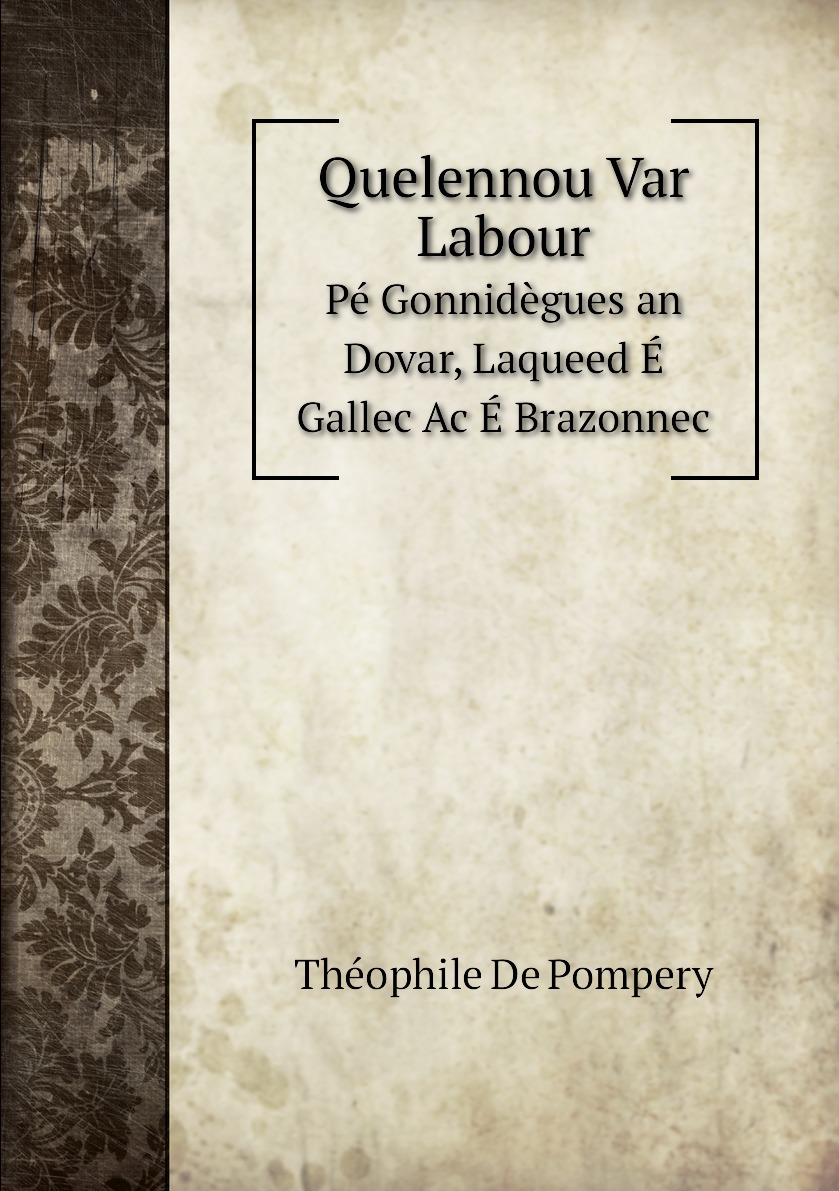 Quelennou Var Labour

Pé Gonnidègues an Dovar, Laqueed É Gallec Ac É Brazonnec

Théophile De Pompery